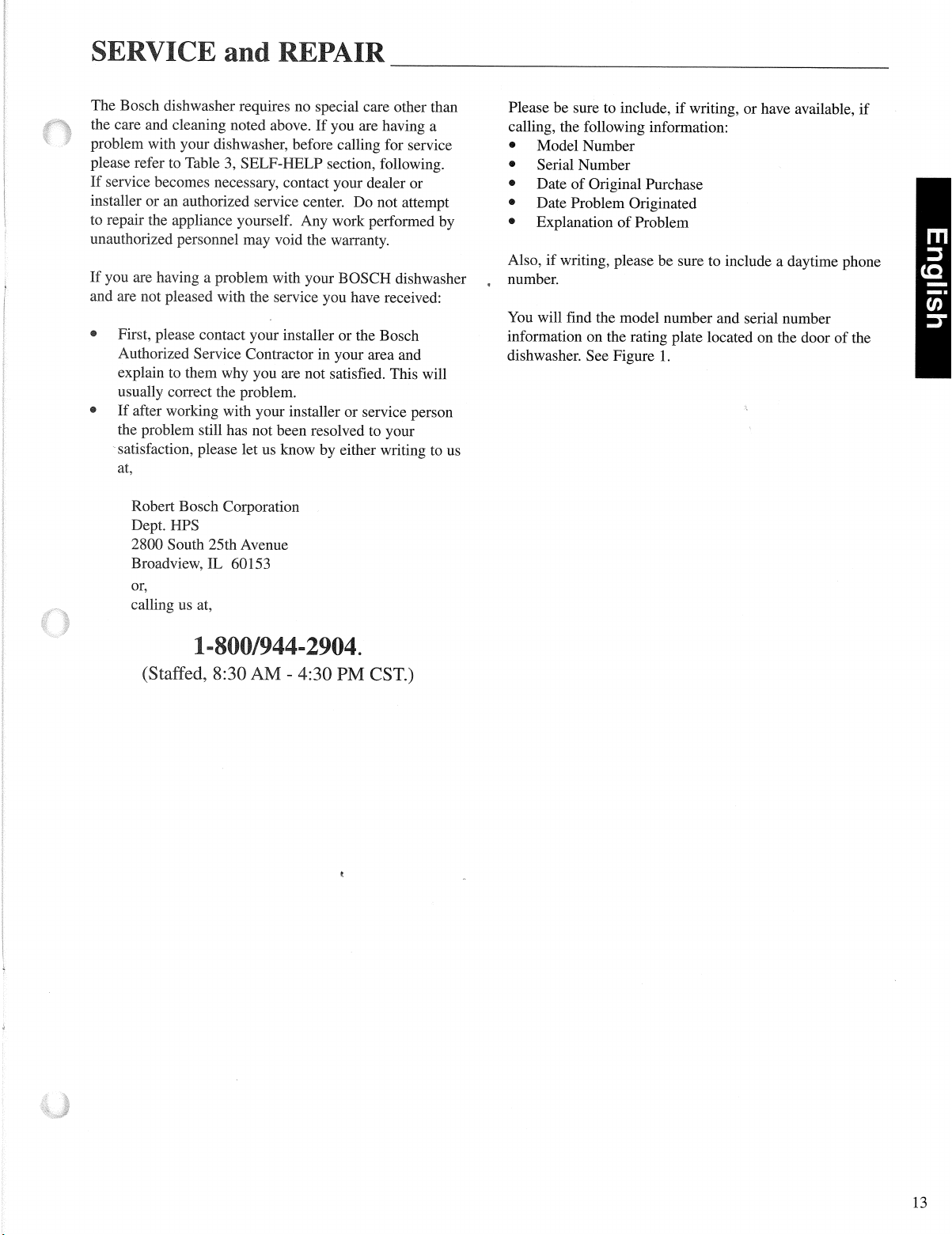 SERVICE and REPAIR

The Bosch dishwasher requires no special care other than the care and cleaning noted above. If you are having a problem with your dishwasher, before calling for service please refer to Table 3, SELF-HELP section, following. If service becomes necessary, contact your dealer or installer or an authorized service center. Do not attempt to repair the appliance yourself. Any work performed by unauthorized personnel may void the warranty.

If you are having a problem with your BOSCH dishwasher and are not pleased with the service you have received:

• First, please contact your installer or the Bosch Authorized Service Contractor in your area and explain to them why you are not satisfied. This will usually correct the problem.
• If after working with your installer or service person the problem still has not been resolved to your satisfaction, please let us know by either writing to us at,

Robert Bosch Corporation
Dept. HPS
2800 South 25th Avenue
Broadview, IL 60153

or,
calling us at,

1-800/944-2904.
(Staffed, 8:30 AM - 4:30 PM CST.)

Please be sure to include, if writing, or have available, if calling, the following information:
• Model Number
• Serial Number
• Date of Original Purchase
• Date Problem Originated
• Explanation of Problem

Also, if writing, please be sure to include a daytime phone number.

You will find the model number and serial number information on the rating plate located on the door of the dishwasher. See Figure 1.

English

13